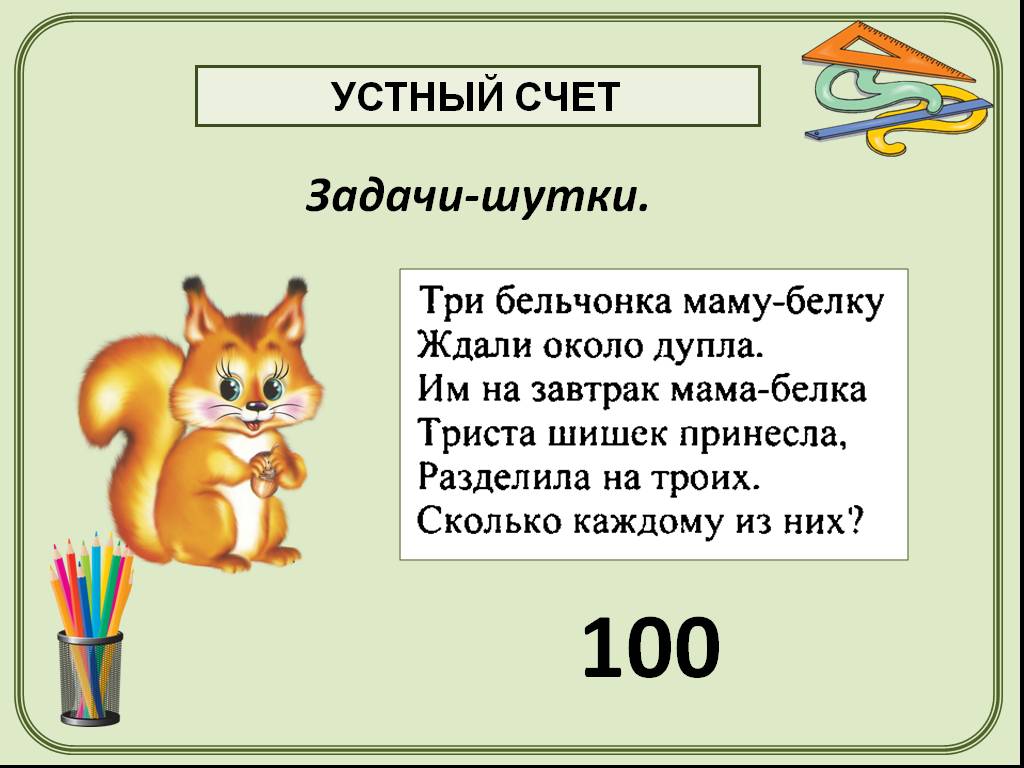 УСТНЫЙ СЧЕТ

Задачи-шутки.

Три бельчонка маму-белку
Ждали около дупла.
Им на завтрак мама-белка
Триста шишек принесла,
Разделила на троих.
Сколько каждому из них?

100